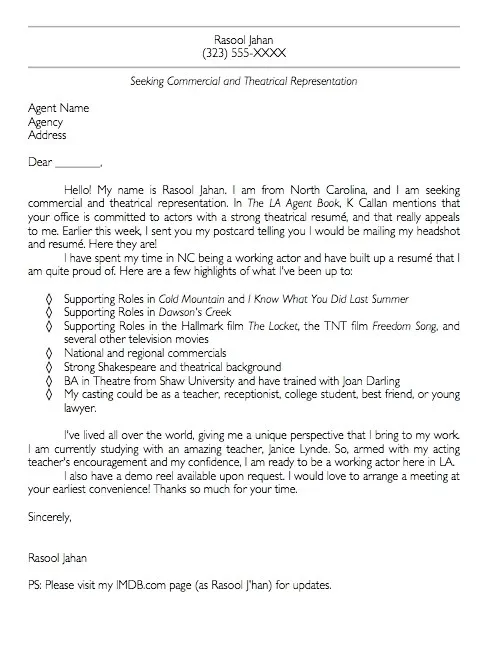 Rasool Jahan
(323) 555-XXXX

Seeking Commercial and Theatrical Representation

Agent Name
Agency
Address

Dear ________,

Hello! My name is Rasool Jahan. I am from North Carolina, and I am seeking commercial and theatrical representation. In The LA Agent Book, K Callan mentions that your office is committed to actors with a strong theatrical resumé, and that really appeals to me. Earlier this week, I sent you my postcard telling you I would be mailing my headshot and resumé. Here they are!

I have spent my time in NC being a working actor and have built up a resumé that I am quite proud of. Here are a few highlights of what I've been up to:

◊ Supporting Roles in Cold Mountain and I Know What You Did Last Summer
◊ Supporting Roles in Dawson's Creek
◊ Supporting Roles in the Hallmark film The Locket, the TNT film Freedom Song, and several other television movies
◊ National and regional commercials
◊ Strong Shakespeare and theatrical background
◊ BA in Theatre from Shaw University and have trained with Joan Darling
◊ My casting could be as a teacher, receptionist, college student, best friend, or young lawyer.

I've lived all over the world, giving me a unique perspective that I bring to my work. I am currently studying with an amazing teacher, Janice Lynde. So, armed with my acting teacher's encouragement and my confidence, I am ready to be a working actor here in LA.

I also have a demo reel available upon request. I would love to arrange a meeting at your earliest convenience! Thanks so much for your time.

Sincerely,

Rasool Jahan

PS: Please visit my IMDB.com page (as Rasool J'han) for updates.